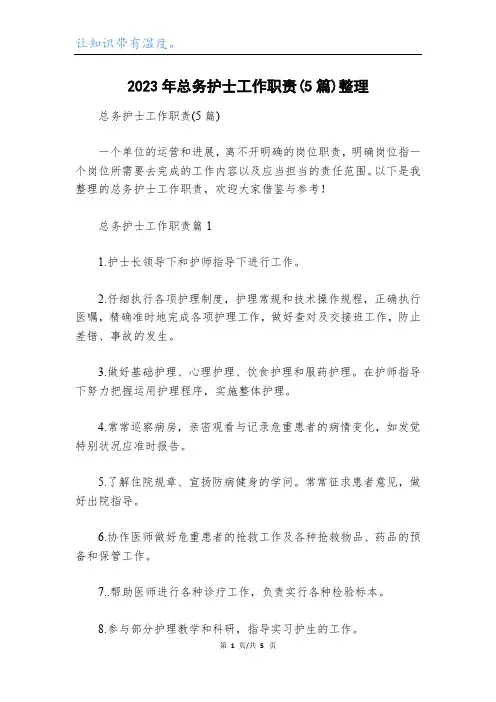 让知识带有温度。

2023年总务护士工作职责(5篇)整理

总务护士工作职责(5篇)

一个单位的运营和进展，离不开明确的岗位职责，明确岗位指一个岗位所需要去完成的工作内容以及应当担当的责任范围。以下是我整理的总务护士工作职责，欢迎大家借鉴与参考！

总务护士工作职责篇1

1.护士长领导下和护师指导下进行工作。

2.仔细执行各项护理制度，护理常规和技术操作规程，正确执行医嘱，精确准时地完成各项护理工作，做好查对及交接班工作，防止差错、事故的发生。

3.做好基础护理、心理护理、饮食护理和服药护理。在护师指导下努力把握运用护理程序，实施整体护理。

4.常常巡察病房，亲密观看与记录危重患者的病情变化，如发觉特别状况应准时报告。

5.了解住院规章、宣扬防病健身的学问。常常征求患者意见，做好出院指导。

6.协作医师做好危重患者的抢救工作及各种抢救物品、药品的预备和保管工作。

7..帮助医师进行各种诊疗工作，负责实行各种检验标本。

8.参与部分护理教学和科研，指导实习护生的工作。

第 1 页/共 5 页